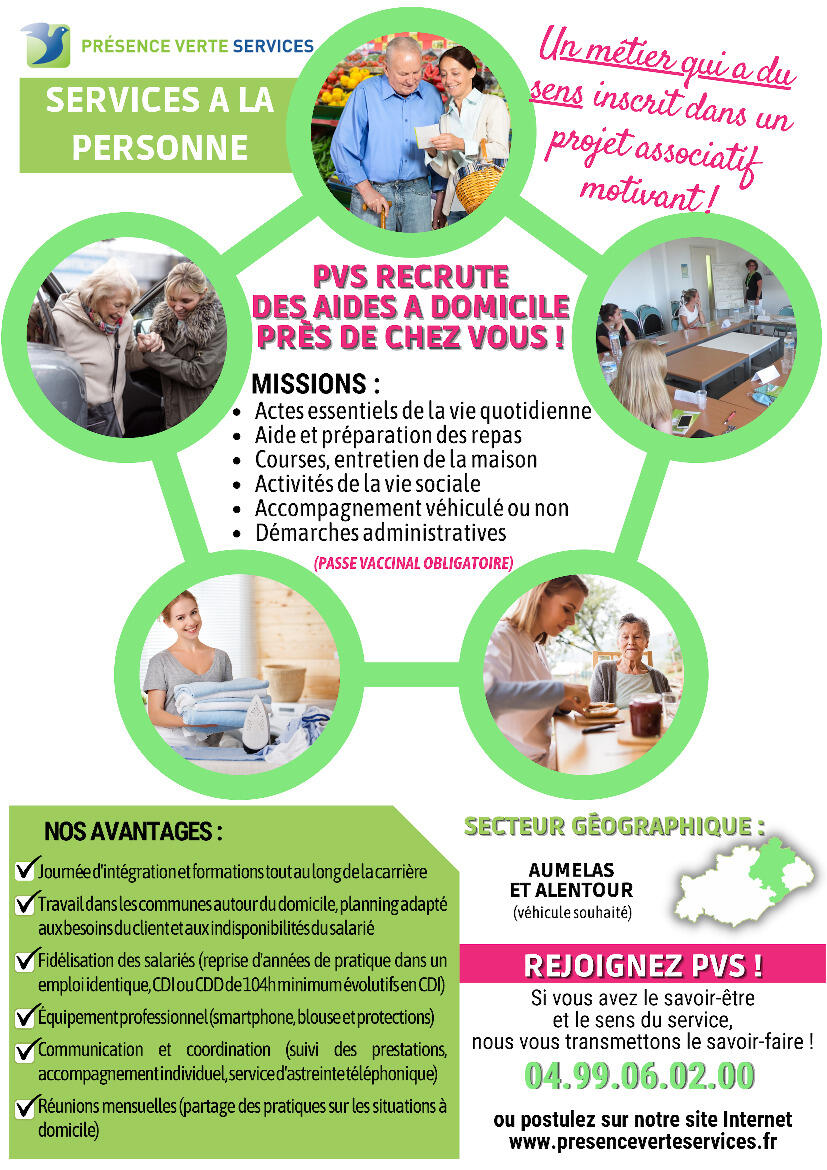 PRÉSENCE VERTE SERVICES

SERVICES A LA PERSONNE

Un métier qui a du sens inscrit dans un projet associatif motivant !

PVS RECRUTE DES AIDES A DOMICILE PRÈS DE CHEZ VOUS !

MISSIONS :
• Actes essentiels de la vie quotidienne
• Aide et préparation des repas
• Courses, entretien de la maison
• Activités de la vie sociale
• Accompagnement véhiculé ou non
• Démarches administratives

(PASSE VACCINAL OBLIGATOIRE)

NOS AVANTAGES :
✓ Journée d'intégration et formations tout au long de la carrière
✓ Travail dans les communes autour du domicile, planning adapté aux besoins du client et aux indisponibilités du salarié
✓ Fidélisation des salariés (reprise d'années de pratique dans un emploi identique, CDI ou CDD de 104h minimum évolutifs en CDI)
✓ Équipement professionnel (smartphone, blouse et protections)
✓ Communication et coordination (suivi des prestations, accompagnement individuel, service d'astreinte téléphonique)
✓ Réunions mensuelles (partage des pratiques sur les situations à domicile)

SECTEUR GÉOGRAPHIQUE :

AUMELAS
ET ALENTOUR
(véhicule souhaité)

REJOIGNEZ PVS !

Si vous avez le savoir-être et le sens du service, nous vous transmettons le savoir-faire !

04.99.06.02.00

ou postulez sur notre site Internet
www.presenceverteservices.fr